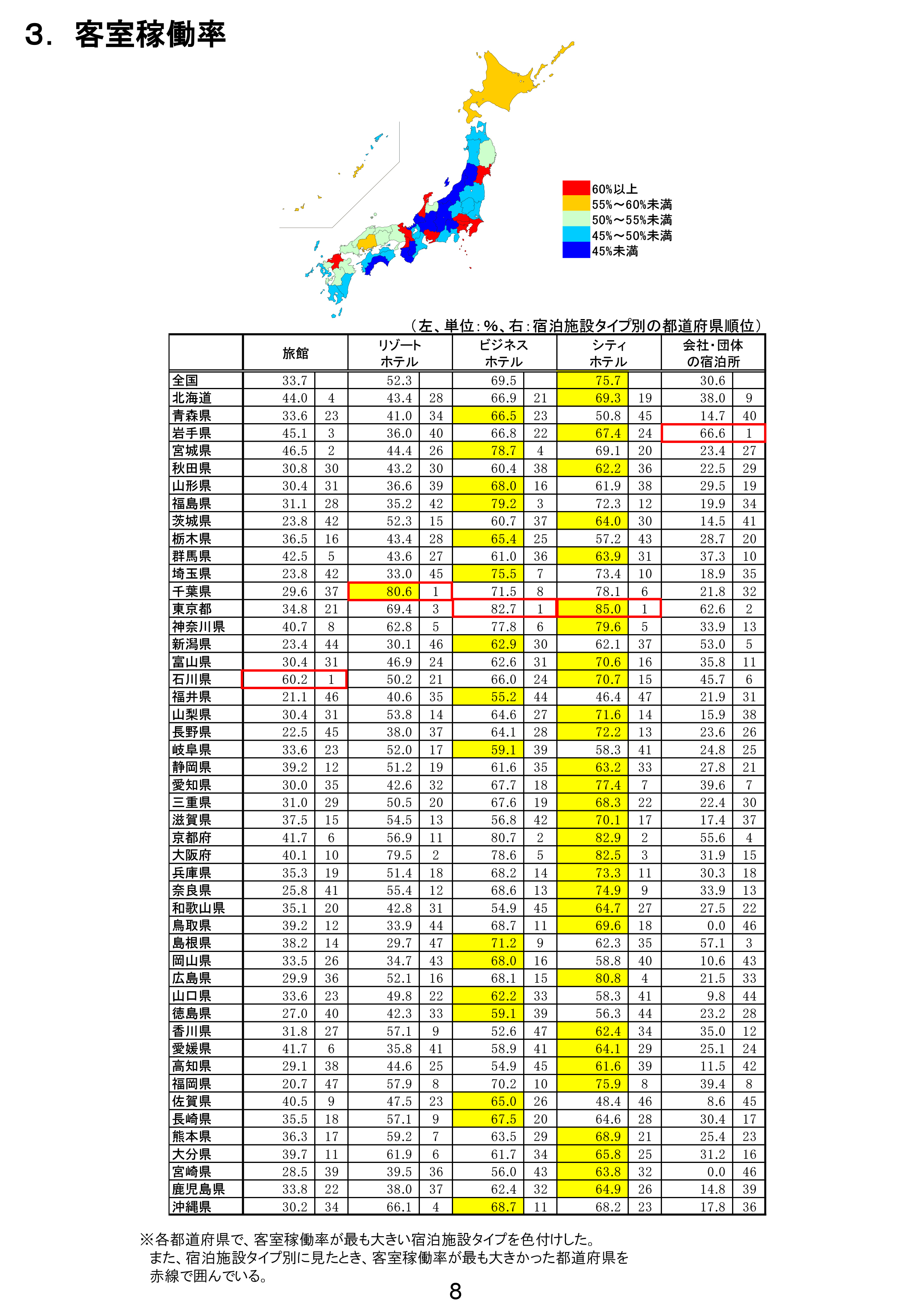 3. 客室稼働率

60%以上
55%～60%未満
50%～55%未満
45%～50%未満
45%未満

（左、単位：%、右：宿泊施設タイプ別の都道府県順位）

| | 旅館 | | リゾートホテル | | ビジネスホテル | | シティホテル | | 会社・団体の宿泊所 | |
|---|---|---|---|---|---|---|---|---|---|---|
| 全国 | 33.7 | | 52.3 | | 69.5 | | 75.7 | | 30.6 | |
| 北海道 | 44.0 | 4 | 43.4 | 28 | 66.9 | 21 | 69.3 | 19 | 38.0 | 9 |
| 青森県 | 33.6 | 23 | 41.0 | 34 | 66.5 | 23 | 50.8 | 45 | 14.7 | 40 |
| 岩手県 | 45.1 | 3 | 36.0 | 40 | 66.8 | 22 | 67.4 | 24 | 66.6 | 1 |
| 宮城県 | 46.5 | 2 | 44.4 | 26 | 78.7 | 4 | 69.1 | 20 | 23.4 | 27 |
| 秋田県 | 30.8 | 30 | 43.2 | 30 | 60.4 | 38 | 62.2 | 36 | 22.5 | 29 |
| 山形県 | 30.4 | 31 | 36.6 | 39 | 68.0 | 16 | 61.9 | 38 | 29.5 | 19 |
| 福島県 | 31.1 | 28 | 35.2 | 42 | 79.2 | 3 | 72.3 | 12 | 19.9 | 34 |
| 茨城県 | 23.8 | 42 | 52.3 | 15 | 60.7 | 37 | 64.0 | 30 | 14.5 | 41 |
| 栃木県 | 36.5 | 16 | 43.4 | 28 | 65.4 | 25 | 57.2 | 43 | 28.7 | 20 |
| 群馬県 | 42.5 | 5 | 43.6 | 27 | 61.0 | 36 | 63.9 | 31 | 37.3 | 10 |
| 埼玉県 | 23.8 | 42 | 33.0 | 45 | 75.5 | 7 | 73.4 | 10 | 18.9 | 35 |
| 千葉県 | 29.6 | 37 | 80.6 | 1 | 71.5 | 8 | 78.1 | 6 | 21.8 | 32 |
| 東京都 | 34.8 | 21 | 69.4 | 3 | 82.7 | 1 | 85.0 | 1 | 62.6 | 2 |
| 神奈川県 | 40.7 | 8 | 62.8 | 5 | 77.8 | 6 | 79.6 | 5 | 33.9 | 13 |
| 新潟県 | 23.4 | 44 | 30.1 | 46 | 62.9 | 30 | 62.1 | 37 | 53.0 | 5 |
| 富山県 | 30.4 | 31 | 46.9 | 24 | 62.6 | 31 | 70.6 | 16 | 35.8 | 11 |
| 石川県 | 60.2 | 1 | 50.2 | 21 | 66.0 | 24 | 70.7 | 15 | 45.7 | 6 |
| 福井県 | 21.1 | 46 | 40.6 | 35 | 55.2 | 44 | 46.4 | 47 | 21.9 | 31 |
| 山梨県 | 30.4 | 31 | 53.8 | 14 | 64.6 | 27 | 71.6 | 14 | 15.9 | 38 |
| 長野県 | 22.5 | 45 | 38.0 | 37 | 64.1 | 28 | 72.2 | 13 | 23.6 | 26 |
| 岐阜県 | 33.6 | 23 | 52.0 | 17 | 59.1 | 39 | 58.3 | 41 | 24.8 | 25 |
| 静岡県 | 39.2 | 12 | 51.2 | 19 | 61.6 | 35 | 63.2 | 33 | 27.8 | 21 |
| 愛知県 | 30.0 | 35 | 42.6 | 32 | 67.7 | 18 | 77.4 | 7 | 39.6 | 7 |
| 三重県 | 31.0 | 29 | 50.5 | 20 | 67.6 | 19 | 68.3 | 22 | 22.4 | 30 |
| 滋賀県 | 37.5 | 15 | 54.5 | 13 | 56.8 | 42 | 70.1 | 17 | 17.4 | 37 |
| 京都府 | 41.7 | 6 | 56.9 | 11 | 80.7 | 2 | 82.9 | 2 | 55.6 | 4 |
| 大阪府 | 40.1 | 10 | 79.5 | 2 | 78.6 | 5 | 82.5 | 3 | 31.9 | 15 |
| 兵庫県 | 35.3 | 19 | 51.4 | 18 | 68.2 | 14 | 73.3 | 11 | 30.3 | 18 |
| 奈良県 | 25.8 | 41 | 55.4 | 12 | 68.6 | 13 | 74.9 | 9 | 33.9 | 13 |
| 和歌山県 | 35.1 | 20 | 42.8 | 31 | 54.9 | 45 | 64.7 | 27 | 27.5 | 22 |
| 鳥取県 | 39.2 | 12 | 33.9 | 44 | 68.7 | 11 | 69.6 | 18 | 0.0 | 46 |
| 島根県 | 38.2 | 14 | 29.7 | 47 | 71.2 | 9 | 62.3 | 35 | 57.1 | 3 |
| 岡山県 | 33.5 | 26 | 34.7 | 43 | 68.0 | 16 | 58.8 | 40 | 10.6 | 43 |
| 広島県 | 29.9 | 36 | 52.1 | 16 | 68.1 | 15 | 80.8 | 4 | 21.5 | 33 |
| 山口県 | 33.6 | 23 | 49.8 | 22 | 62.2 | 33 | 58.3 | 41 | 9.8 | 44 |
| 徳島県 | 27.0 | 40 | 42.3 | 33 | 59.1 | 39 | 56.3 | 44 | 23.2 | 28 |
| 香川県 | 31.8 | 27 | 57.1 | 9 | 52.6 | 47 | 62.4 | 34 | 35.0 | 12 |
| 愛媛県 | 41.7 | 6 | 35.8 | 41 | 58.9 | 41 | 64.1 | 29 | 25.1 | 24 |
| 高知県 | 29.1 | 38 | 44.6 | 25 | 54.9 | 45 | 61.6 | 39 | 11.5 | 42 |
| 福岡県 | 20.7 | 47 | 57.9 | 8 | 70.2 | 10 | 75.9 | 8 | 39.4 | 8 |
| 佐賀県 | 40.5 | 9 | 47.5 | 23 | 65.0 | 26 | 48.4 | 46 | 8.6 | 45 |
| 長崎県 | 35.5 | 18 | 57.1 | 9 | 67.5 | 20 | 64.6 | 28 | 30.4 | 17 |
| 熊本県 | 36.3 | 17 | 59.2 | 7 | 63.5 | 29 | 68.9 | 21 | 25.4 | 23 |
| 大分県 | 39.7 | 11 | 61.9 | 6 | 61.7 | 34 | 65.8 | 25 | 31.2 | 16 |
| 宮崎県 | 28.5 | 39 | 39.5 | 36 | 56.0 | 43 | 63.8 | 32 | 0.0 | 46 |
| 鹿児島県 | 33.8 | 22 | 38.0 | 37 | 62.4 | 32 | 64.9 | 26 | 14.8 | 39 |
| 沖縄県 | 30.2 | 34 | 66.1 | 4 | 68.7 | 11 | 68.2 | 23 | 17.8 | 36 |

※各都道府県で、客室稼働率が最も大きい宿泊施設タイプを色付けした。
また、宿泊施設タイプ別に見たとき、客室稼働率が最も大きかった都道府県を赤線で囲んでいる。

8